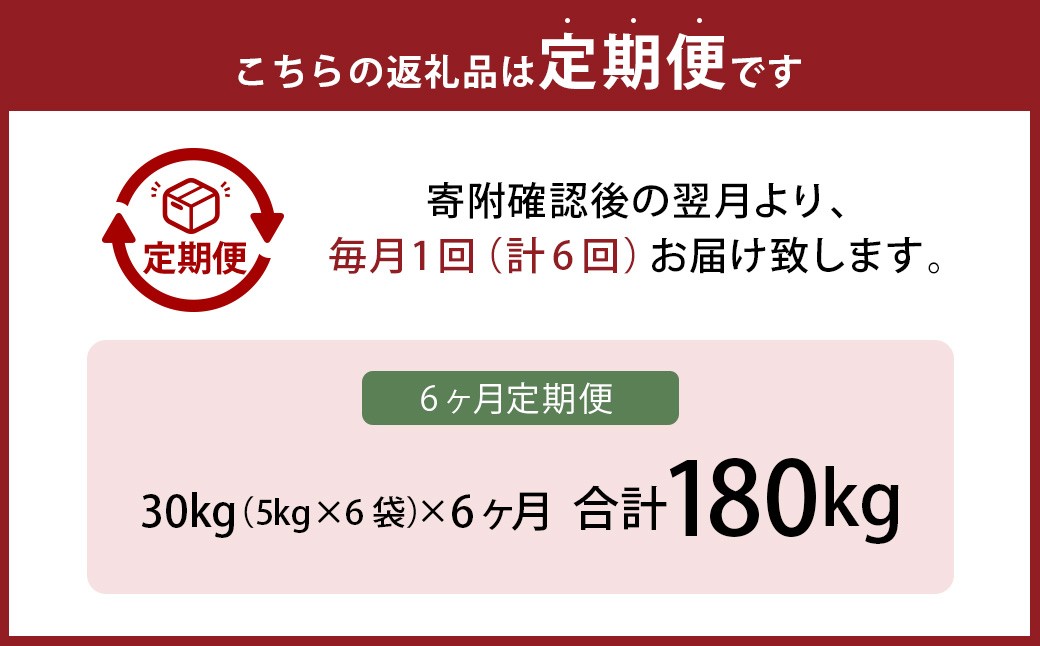 こちらの返礼品は定期便です

定期便

寄附確認後の翌月より、
毎月1回（計6回）お届け致します。

6ヶ月定期便

30kg（5kg×6袋）×6ヶ月 合計180kg